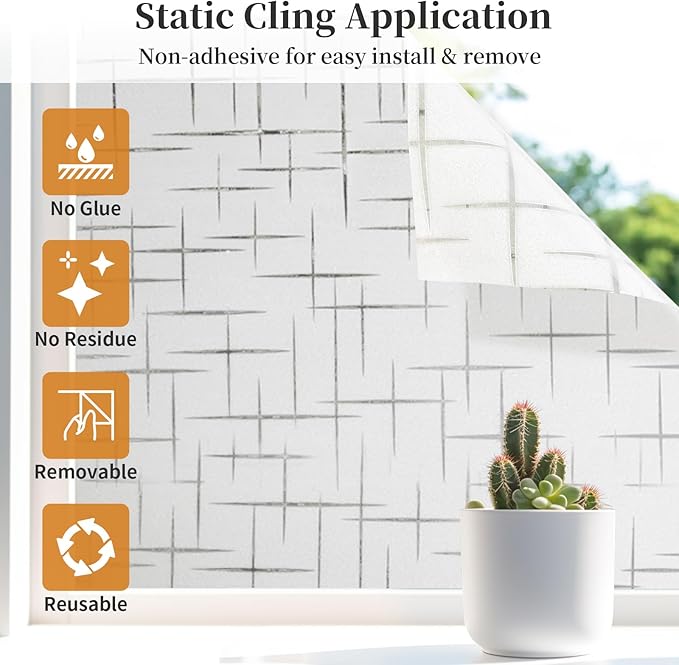 Static Cling Application
Non-adhesive for easy install & remove

No Glue

No Residue

Removable

Reusable